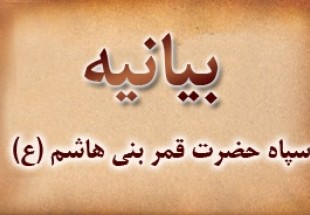 بیانیه

سپاه حضرت قمر بنی هاشم (ع)